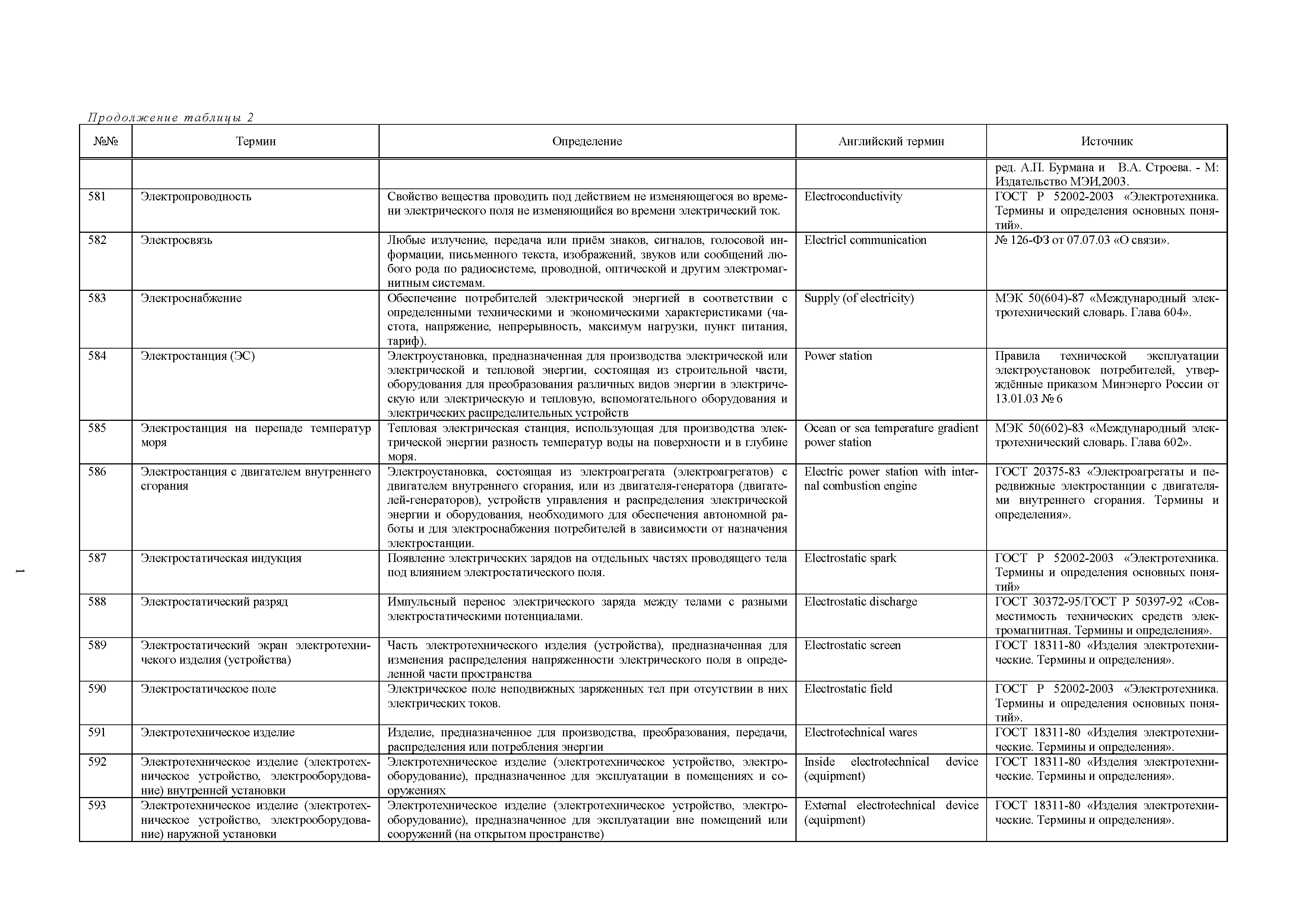 Продолжение таблицы 2

| №№ | Термин | Определение | Английский термин | Источник |
|---|---|---|---|---|
| | | | | ред. А.П. Бурмана и В.А. Строева. - М: Издательство МЭИ,2003. |
| 581 | Электропроводность | Свойство вещества проводить под действием не изменяющегося во времени электрического поля не изменяющийся во времени электрический ток. | Electroconductivity | ГОСТ Р 52002-2003 «Электротехника. Термины и определения основных понятий». |
| 582 | Электросвязь | Любые излучение, передача или приём знаков, сигналов, голосовой информации, письменного текста, изображений, звуков или сообщений любого рода по радиосистеме, проводной, оптической и другим электромагнитным системам. | Electricl communication | № 126-ФЗ от 07.07.03 «О связи». |
| 583 | Электроснабжение | Обеспечение потребителей электрической энергией в соответствии с определенными техническими и экономическими характеристиками (частота, напряжение, непрерывность, максимум нагрузки, пункт питания, тариф). | Supply (of electricity) | МЭК 50(604)-87 «Международный электротехнический словарь. Глава 604». |
| 584 | Электростанция (ЭС) | Электроустановка, предназначенная для производства электрической или электрической и тепловой энергии, состоящая из строительной части, оборудования для преобразования различных видов энергии в электрическую или электрическую и тепловую, вспомогательного оборудования и электрических распределительных устройств | Power station | Правила технической эксплуатации электроустановок потребителей, утверждённые приказом Минэнерго России от 13.01.03 № 6 |
| 585 | Электростанция на перепаде температур моря | Тепловая электрическая станция, использующая для производства электрической энергии разность температур воды на поверхности и в глубине моря. | Ocean or sea temperature gradient power station | МЭК 50(602)-83 «Международный электротехнический словарь. Глава 602». |
| 586 | Электростанция с двигателем внутреннего сгорания | Электроустановка, состоящая из электроагрегата (электроагрегатов) с двигателем внутреннего сгорания, или из двигателя-генератора (двигателей-генераторов), устройств управления и распределения электрической энергии и оборудования, необходимого для обеспечения автономной работы и для электроснабжения потребителей в зависимости от назначения электростанции. | Electric power station with internal combustion engine | ГОСТ 20375-83 «Электроагрегаты и передвижные электростанции с двигателями внутреннего сгорания. Термины и определения». |
| 587 | Электростатическая индукция | Появление электрических зарядов на отдельных частях проводящего тела под влиянием электростатического поля. | Electrostatic spark | ГОСТ Р 52002-2003 «Электротехника. Термины и определения основных понятий» |
| 588 | Электростатический разряд | Импульсный перенос электрического заряда между телами с разными электростатическими потенциалами. | Electrostatic discharge | ГОСТ 30372-95/ГОСТ Р 50397-92 «Совместимость технических средств электромагнитная. Термины и определения». |
| 589 | Электростатический экран электротехнического изделия (устройства) | Часть электротехнического изделия (устройства), предназначенная для изменения распределения напряженности электрического поля в определенной части пространства | Electrostatic screen | ГОСТ 18311-80 «Изделия электротехнические. Термины и определения». |
| 590 | Электростатическое поле | Электрическое поле неподвижных заряженных тел при отсутствии в них электрических токов. | Electrostatic field | ГОСТ Р 52002-2003 «Электротехника. Термины и определения основных понятий». |
| 591 | Электротехническое изделие | Изделие, предназначенное для производства, преобразования, передачи, распределения или потребления энергии | Electrotechnical wares | ГОСТ 18311-80 «Изделия электротехнические. Термины и определения». |
| 592 | Электротехническое изделие (электротехническое устройство, электрооборудование) внутренней установки | Электротехническое изделие (электротехническое устройство, электрооборудование), предназначенное для эксплуатации в помещениях и сооружениях | Inside electrotechnical device (equipment) | ГОСТ 18311-80 «Изделия электротехнические. Термины и определения». |
| 593 | Электротехническое изделие (электротехническое устройство, электрооборудование) наружной установки | Электротехническое изделие (электротехническое устройство, электрооборудование), предназначенное для эксплуатации вне помещений или сооружений (на открытом пространстве) | External electrotechnical device (equipment) | ГОСТ 18311-80 «Изделия электротехнические. Термины и определения». |

1